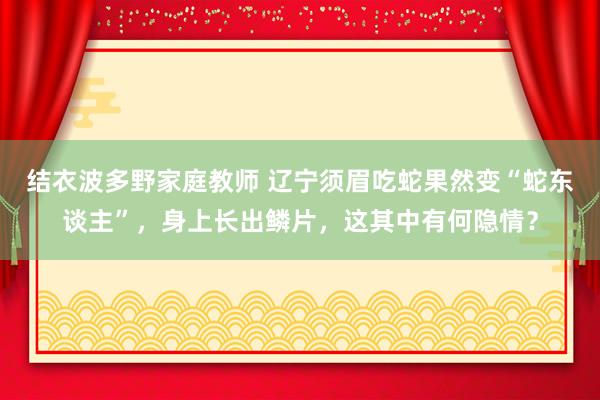 结衣波多野家庭教师 辽宁须眉吃蛇果然变“蛇东谈主”，身上长出鳞片，这其中有何隐情？